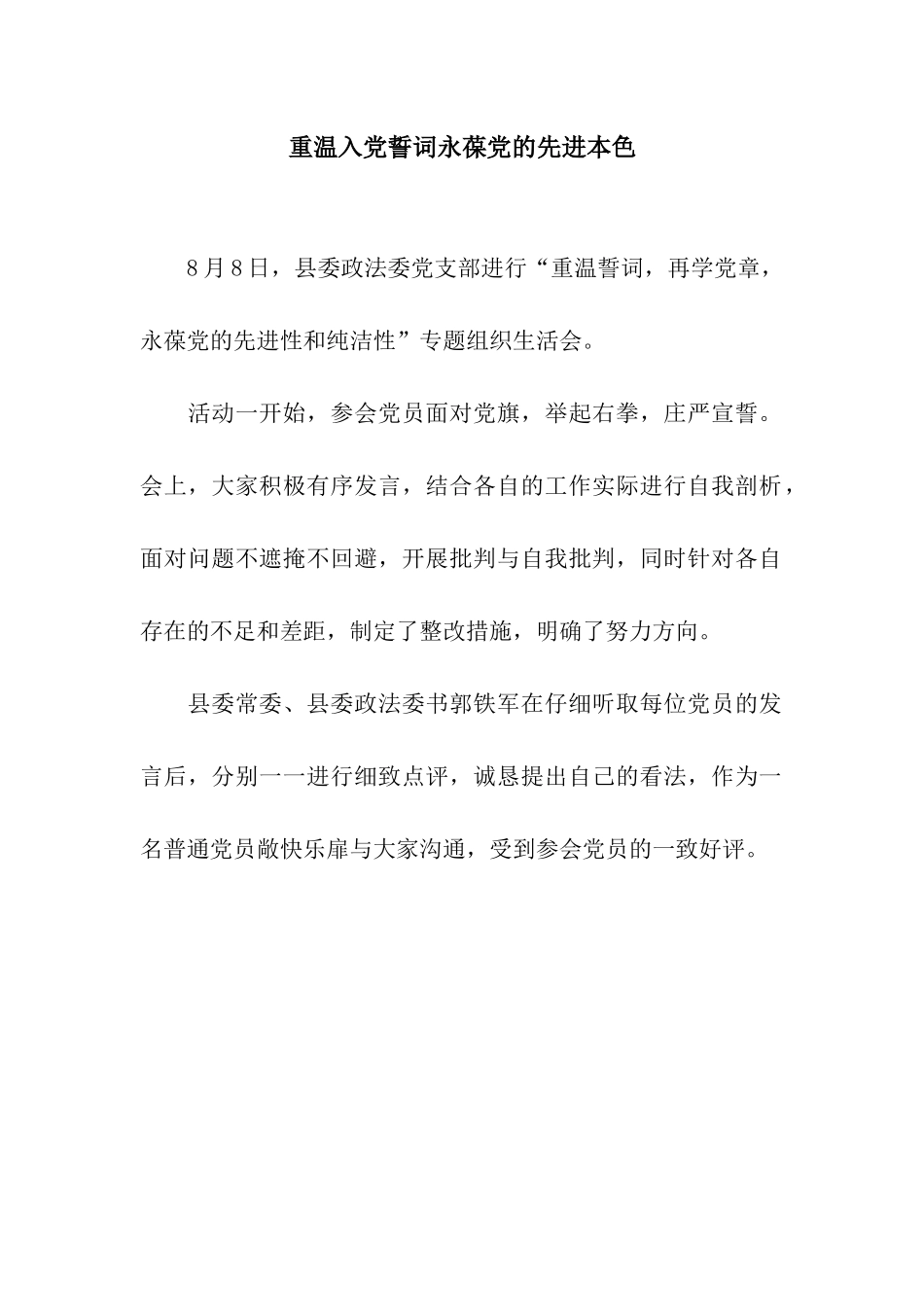 重温入党誓词永葆党的先进本色

8月8日，县委政法委党支部进行“重温誓词，再学党章，永葆党的先进性和纯洁性”专题组织生活会。

活动一开始，参会党员面对党旗，举起右拳，庄严宣誓。会上，大家积极有序发言，结合各自的工作实际进行自我剖析，面对问题不遮掩不回避，开展批判与自我批判，同时针对各自存在的不足和差距，制定了整改措施，明确了努力方向。

县委常委、县委政法委书郭铁军在仔细听取每位党员的发言后，分别一一进行细致点评，诚恳提出自己的看法，作为一名普通党员敞快乐扉与大家沟通，受到参会党员的一致好评。